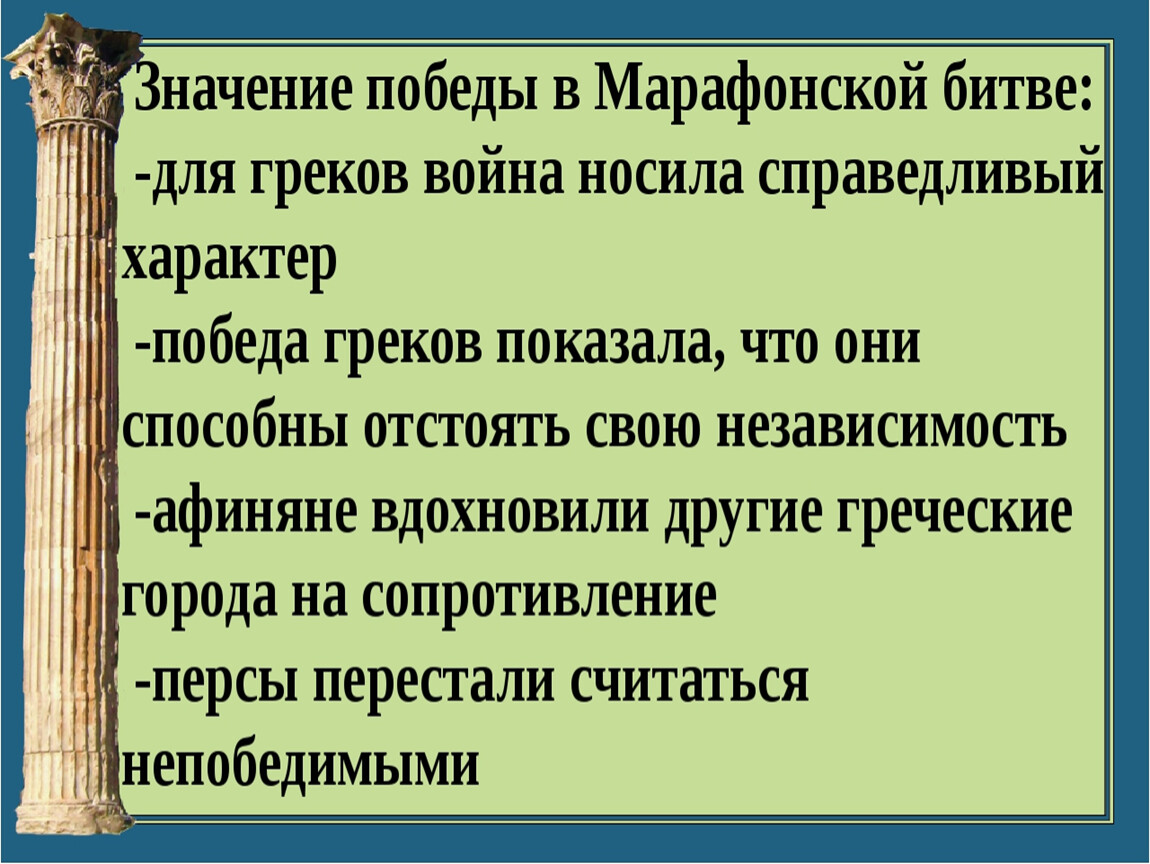 Значение победы в Марафонской битве:
-для греков война носила справедливый характер
-победа греков показала, что они способны отстоять свою независимость
-афиняне вдохновили другие греческие города на сопротивление
-персы перестали считаться непобедимыми